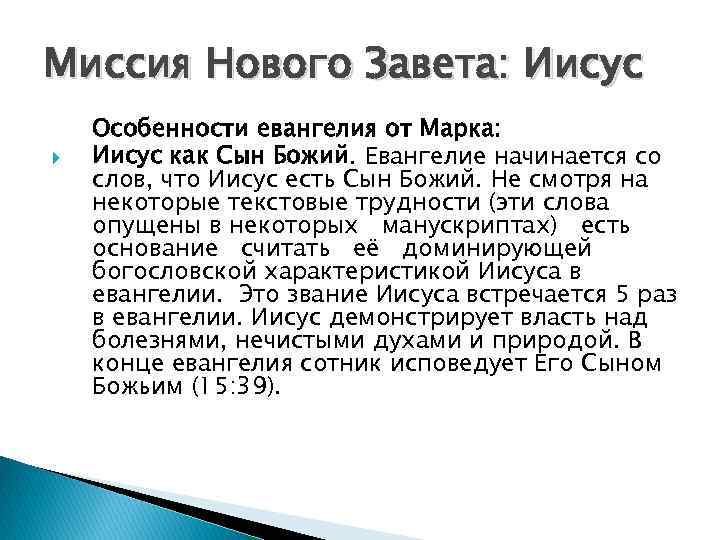 Миссия Нового Завета: Иисус

Особенности евангелия от Марка:

Иисус как Сын Божий. Евангелие начинается со слов, что Иисус есть Сын Божий. Не смотря на некоторые текстовые трудности (эти слова опущены в некоторых манускриптах) есть основание считать её доминирующей богословской характеристикой Иисуса в евангелии. Это звание Иисуса встречается 5 раз в евангелии. Иисус демонстрирует власть над болезнями, нечистыми духами и природой. В конце евангелия сотник исповедует Его Сыном Божьим (15:39).